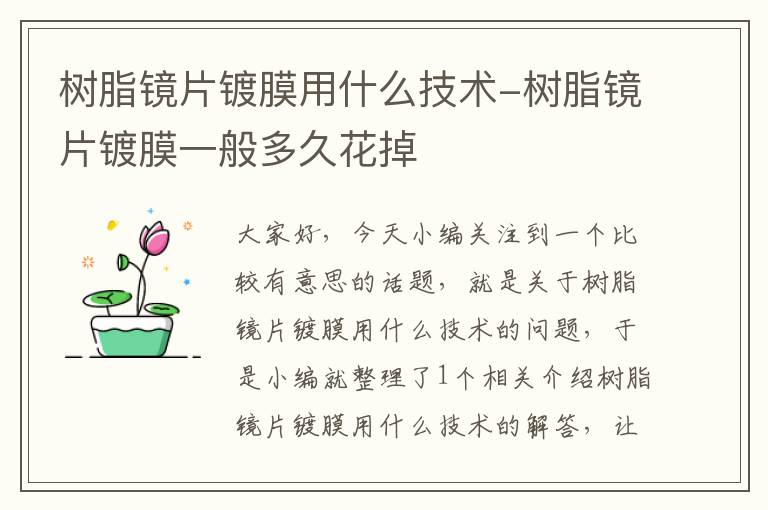 树脂镜片镀膜用什么技术-树脂镜片镀膜一般多久花掉

大家好，今天小编关注到一个比较有意思的话题，就是关于树脂镜片镀膜用什么技术的问题，于是小编就整理了1个相关介绍树脂镜片镀膜用什么技术的解答，让